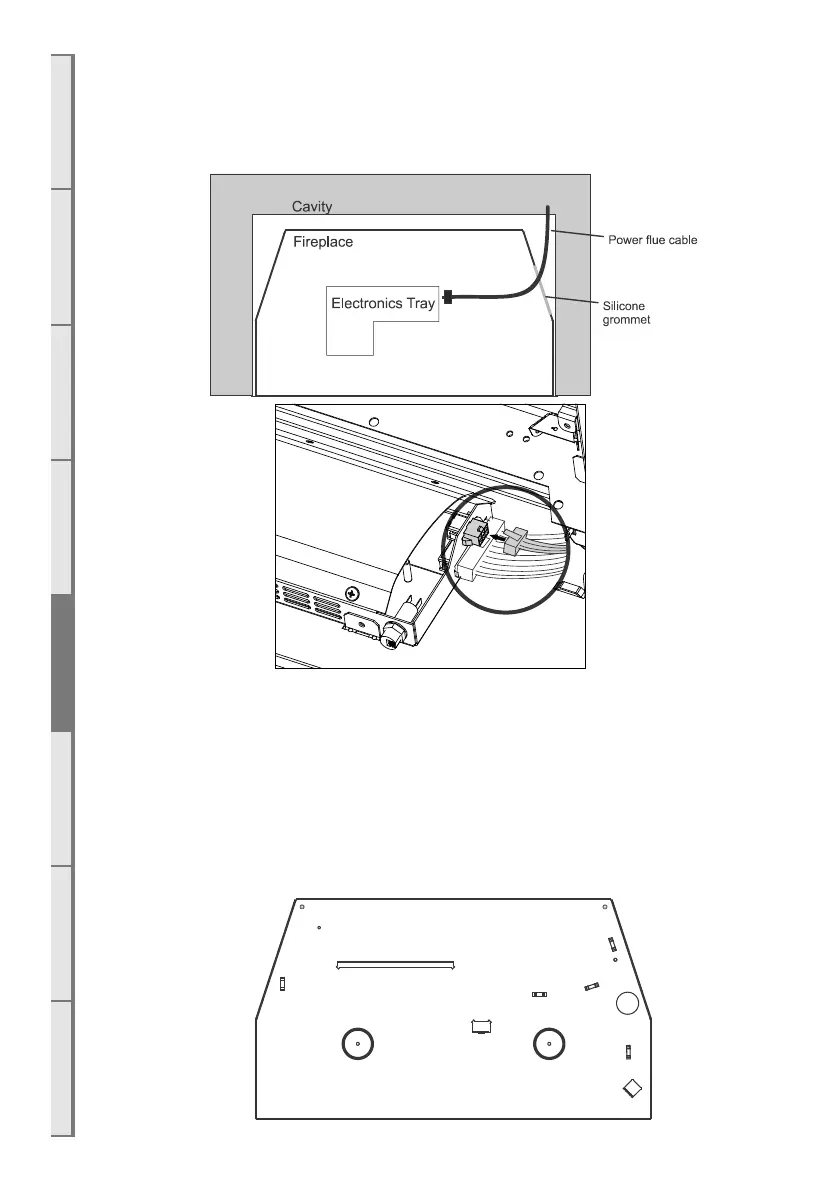 Cavity

Fireplace

Electronics Tray

Power flue cable

Silicone grommet